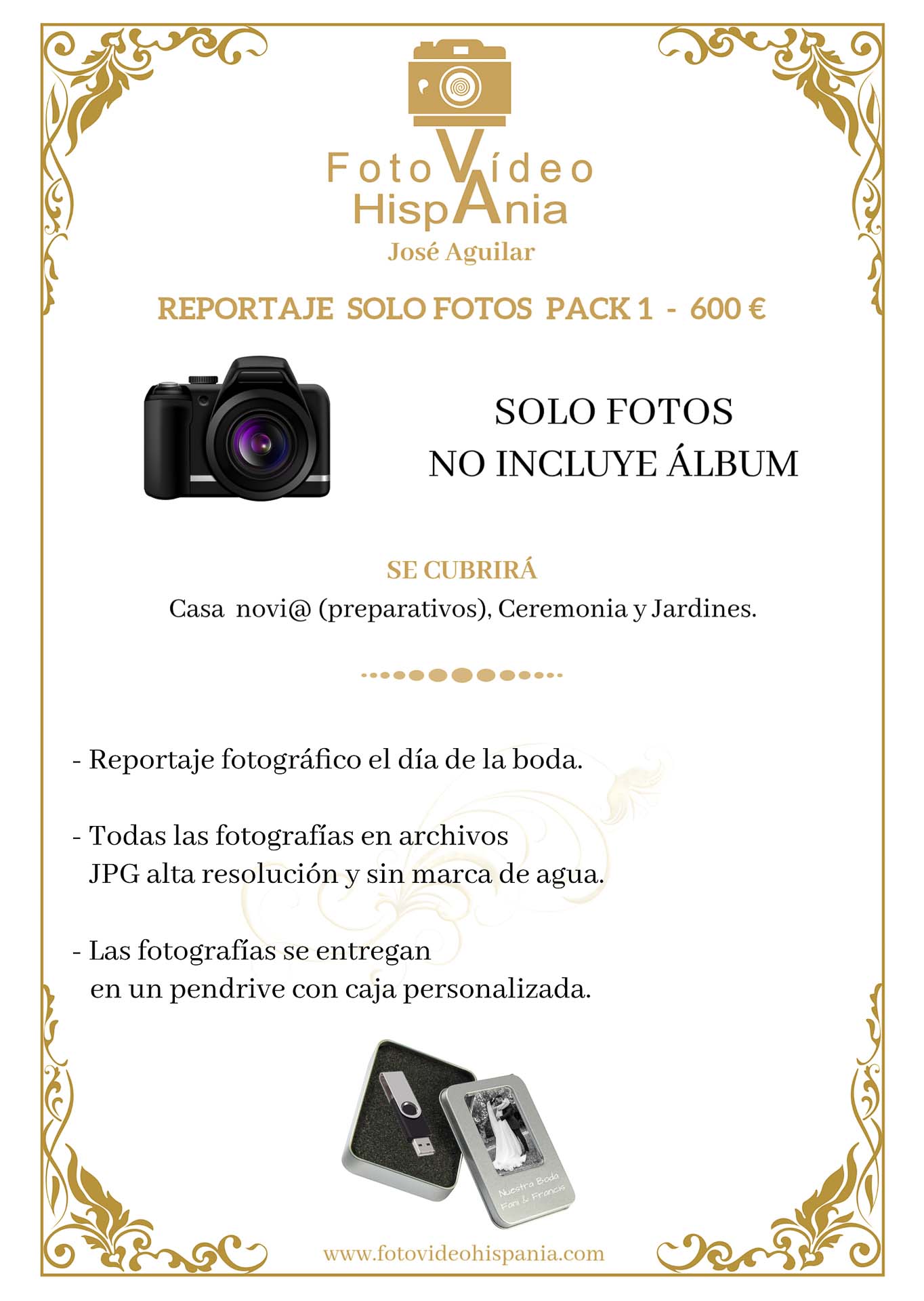 Foto Vídeo
HispAnia
José Aguilar

REPORTAJE SOLO FOTOS PACK 1 - 600 €

SOLO FOTOS
NO INCLUYE ÁLBUM

SE CUBRIRÁ
Casa novi@ (preparativos), Ceremonia y Jardines.

- Reportaje fotográfico el día de la boda.

- Todas las fotografías en archivos JPG alta resolución y sin marca de agua.

- Las fotografías se entregan en un pendrive con caja personalizada.

Nuestra Boda
Fani & Francis

www.fotovideohispania.com